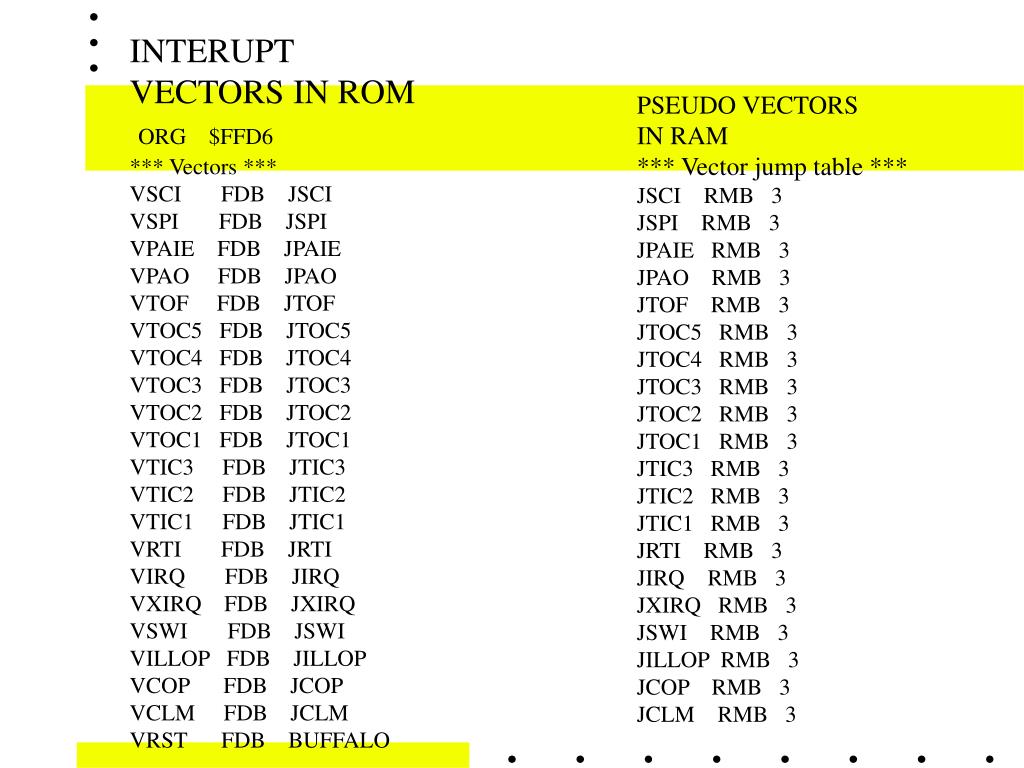 INTERUPT
VECTORS IN ROM

ORG $FFD6
*** Vectors ***
VSCI FDB JSCI
VSPI FDB JSPI
VPAIE FDB JPAIE
VPAO FDB JPAO
VTOF FDB JTOF
VTOC5 FDB JTOC5
VTOC4 FDB JTOC4
VTOC3 FDB JTOC3
VTOC2 FDB JTOC2
VTOC1 FDB JTOC1
VTIC3 FDB JTIC3
VTIC2 FDB JTIC2
VTIC1 FDB JTIC1
VRTI FDB JRTI
VIRQ FDB JIRQ
VXIRQ FDB JXIRQ
VSWI FDB JSWI
VILLOP FDB JILLOP
VCOP FDB JCOP
VCLM FDB JCLM
VRST FDB BUFFALO

PSEUDO VECTORS
IN RAM
*** Vector jump table ***
JSCI RMB 3
JSPI RMB 3
JPAIE RMB 3
JPAO RMB 3
JTOF RMB 3
JTOC5 RMB 3
JTOC4 RMB 3
JTOC3 RMB 3
JTOC2 RMB 3
JTOC1 RMB 3
JTIC3 RMB 3
JTIC2 RMB 3
JTIC1 RMB 3
JRTI RMB 3
JIRQ RMB 3
JXIRQ RMB 3
JSWI RMB 3
JILLOP RMB 3
JCOP RMB 3
JCLM RMB 3